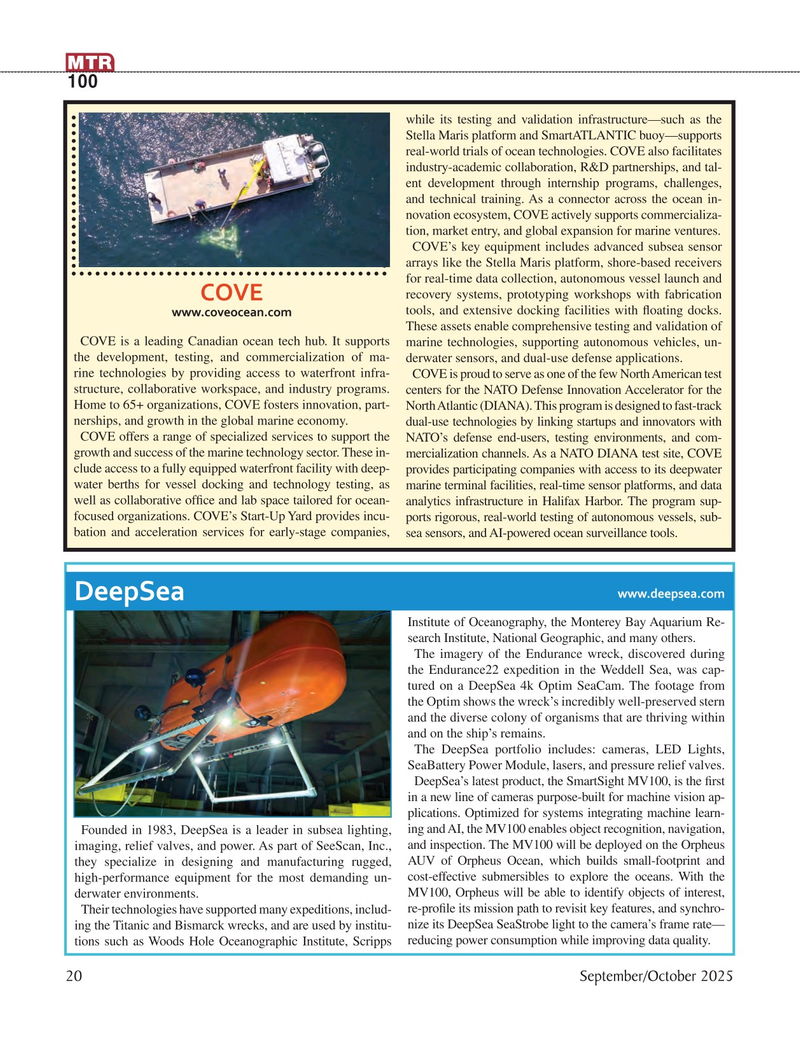 MTR
100

COVE
www.coveocean.com

COVE is a leading Canadian ocean tech hub. It supports the development, testing, and commercialization of marine technologies by providing access to waterfront infrastructure, collaborative workspace, and industry programs. Home to 65+ organizations, COVE fosters innovation, partnerships, and growth in the global marine economy.

COVE offers a range of specialized services to support the growth and success of the marine technology sector. These include access to a fully equipped waterfront facility with deepwater berths for vessel docking and technology testing, as well as collaborative office and lab space tailored for ocean-focused organizations. COVE's Start-Up Yard provides incubation and acceleration services for early-stage companies, while its testing and validation infrastructure—such as the Stella Maris platform and SmartATLANTIC buoy—supports real-world trials of ocean technologies. COVE also facilitates industry-academic collaboration, R&D partnerships, and talent development through internship programs, challenges, and technical training. As a connector across the ocean innovation ecosystem, COVE actively supports commercialization, market entry, and global expansion for marine ventures.

COVE's key equipment includes advanced subsea sensor arrays like the Stella Maris platform, shore-based receivers for real-time data collection, autonomous vessel launch and recovery systems, prototyping workshops with fabrication tools, and extensive docking facilities with floating docks. These assets enable comprehensive testing and validation of marine technologies, supporting autonomous vehicles, underwater sensors, and dual-use defense applications.

COVE is proud to serve as one of the few North American test centers for the NATO Defense Innovation Accelerator for the North Atlantic (DIANA). This program is designed to fast-track dual-use technologies by linking startups and innovators with NATO's defense end-users, testing environments, and commercialization channels. As a NATO DIANA test site, COVE provides participating companies with access to its deepwater marine terminal facilities, real-time sensor platforms, and data analytics infrastructure in Halifax Harbor. The program supports rigorous, real-world testing of autonomous vessels, subsea sensors, and AI-powered ocean surveillance tools.

DeepSea
www.deepsea.com

Founded in 1983, DeepSea is a leader in subsea lighting, imaging, relief valves, and power. As part of SeeScan, Inc., they specialize in designing and manufacturing rugged, high-performance equipment for the most demanding underwater environments.

Their technologies have supported many expeditions, including the Titanic and Bismarck wrecks, and are used by institutions such as Woods Hole Oceanographic Institute, Scripps Institute of Oceanography, the Monterey Bay Aquarium Research Institute, National Geographic, and many others.

The imagery of the Endurance wreck, discovered during the Endurance22 expedition in the Weddell Sea, was captured on a DeepSea 4k Optim SeaCam. The footage from the Optim shows the wreck's incredibly well-preserved stern and the diverse colony of organisms that are thriving within and on the ship's remains.

The DeepSea portfolio includes: cameras, LED Lights, SeaBattery Power Module, lasers, and pressure relief valves.

DeepSea's latest product, the SmartSight MV100, is the first in a new line of cameras purpose-built for machine vision applications. Optimized for systems integrating machine learning and AI, the MV100 enables object recognition, navigation, and inspection. The MV100 will be deployed on the Orpheus AUV of Orpheus Ocean, which builds small-footprint and cost-effective submersibles to explore the oceans. With the MV100, Orpheus will be able to identify objects of interest, re-profile its mission path to revisit key features, and synchronize its DeepSea SeaStrobe light to the camera's frame rate—reducing power consumption while improving data quality.

20 September/October 2025